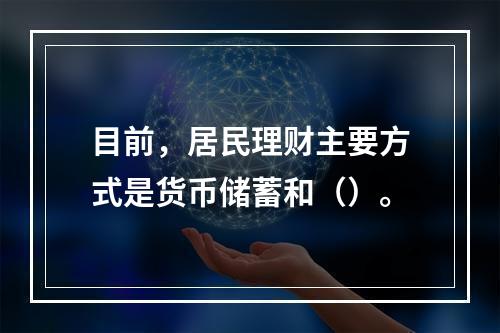 目前，居民理财主要方式是货币储蓄和（）。